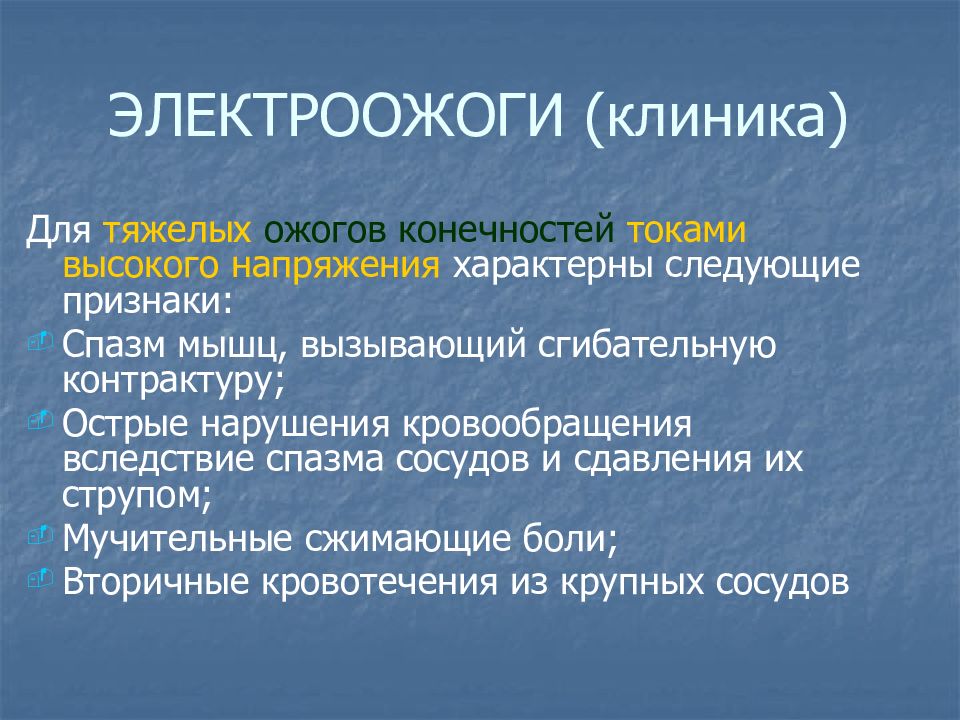 ЭЛЕКТРООЖОГИ (клиника)

Для тяжелых ожогов конечностей токами высокого напряжения характерны следующие признаки:

Спазм мышц, вызывающий сгибательную контрактуру;

Острые нарушения кровообращения вследствие спазма сосудов и сдавления их струпом;

Мучительные сжимающие боли;

Вторичные кровотечения из крупных сосудов